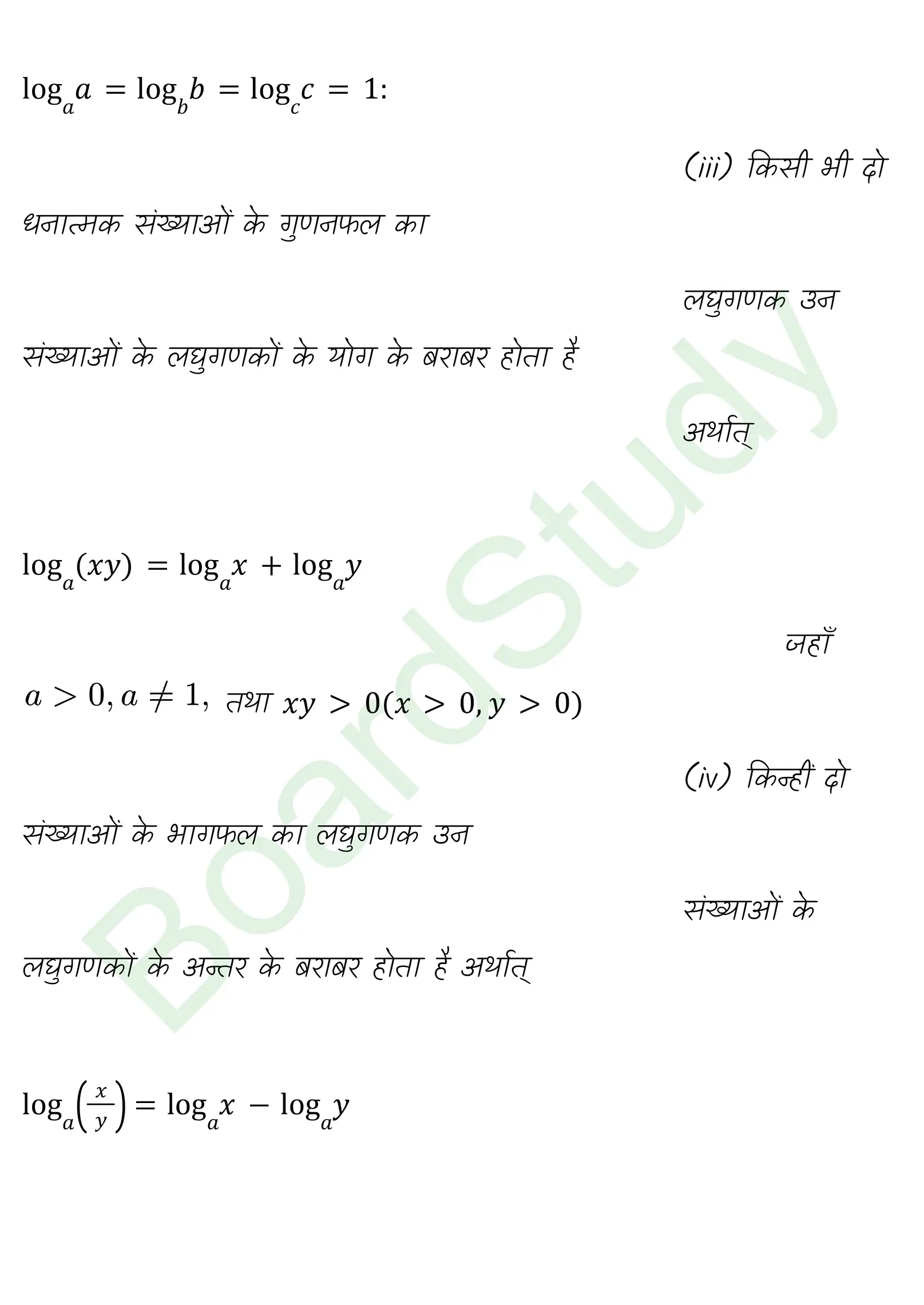 $\log_a a = \log_b b = \log_c c = 1$:

(iii) किसी भी दो

धनात्मक संख्याओं के गुणनफल का

लघुगणक उन

संख्याओं के लघुगणकों के योग के बराबर होता है

अर्थात्

$\log_a(xy) = \log_a x + \log_a y$

जहाँ

$a > 0, a \neq 1,$ तथा $xy > 0(x > 0, y > 0)$

(iv) किन्हीं दो

संख्याओं के भागफल का लघुगणक उन

संख्याओं के

लघुगणकों के अन्तर के बराबर होता है अर्थात्

$\log_a\left(\frac{x}{y}\right) = \log_a x - \log_a y$

BoardStudy